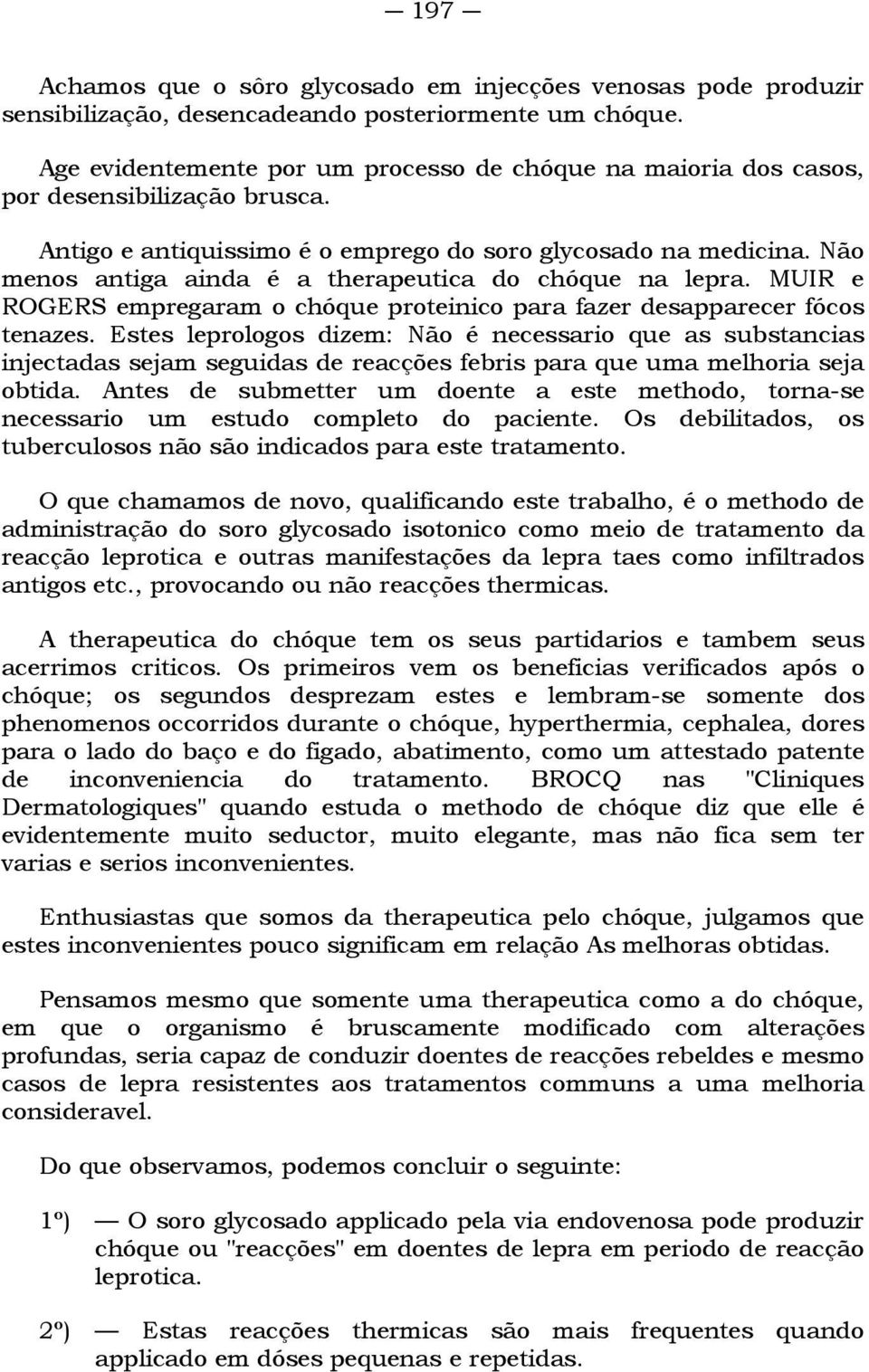 — 197 —

Achamos que o sôro glycosado em injecções venosas pode produzir sensibilização, desencadeando posteriormente um chóque.

Age evidentemente por um processo de chóque na maioria dos casos, por desensibilização brusca.

Antigo e antiquissimo é o emprego do soro glycosado na medicina. Não menos antiga ainda é a therapeutica do chóque na lepra. MUIR e ROGERS empregaram o chóque proteinico para fazer desapparecer fócos tenazes. Estes leprologos dizem: Não é necessario que as substancias injectadas sejam seguidas de reacções febris para que uma melhoria seja obtida. Antes de submetter um doente a este methodo, torna-se necessario um estudo completo do paciente. Os debilitados, os tuberculosos não são indicados para este tratamento.

O que chamamos de novo, qualificando este trabalho, é o methodo de administração do soro glycosado isotonico como meio de tratamento da reacção leprotica e outras manifestações da lepra taes como infiltrados antigos etc., provocando ou não reacções thermicas.

A therapeutica do chóque tem os seus partidarios e tambem seus acerrimos criticos. Os primeiros vem os beneficias verificados após o chóque; os segundos desprezam estes e lembram-se somente dos phenomenos occorridos durante o chóque, hyperthermia, cephalea, dores para o lado do baço e do figado, abatimento, como um attestado patente de inconveniencia do tratamento. BROCQ nas "Cliniques Dermatologiques" quando estuda o methodo de chóque diz que elle é evidentemente muito seductor, muito elegante, mas não fica sem ter varias e serios inconvenientes.

Enthusiastas que somos da therapeutica pelo chóque, julgamos que estes inconvenientes pouco significam em relação As melhoras obtidas.

Pensamos mesmo que somente uma therapeutica como a do chóque, em que o organismo é bruscamente modificado com alterações profundas, seria capaz de conduzir doentes de reacções rebeldes e mesmo casos de lepra resistentes aos tratamentos communs a uma melhoria consideravel.

Do que observamos, podemos concluir o seguinte:

1º) — O soro glycosado applicado pela via endovenosa pode produzir chóque ou "reacções" em doentes de lepra em periodo de reacção leprotica.

2º) — Estas reacções thermicas são mais frequentes quando applicado em dóses pequenas e repetidas.